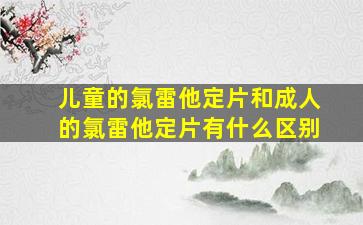 儿童的氯雷他定片和成人的氯雷他定片有什么区别